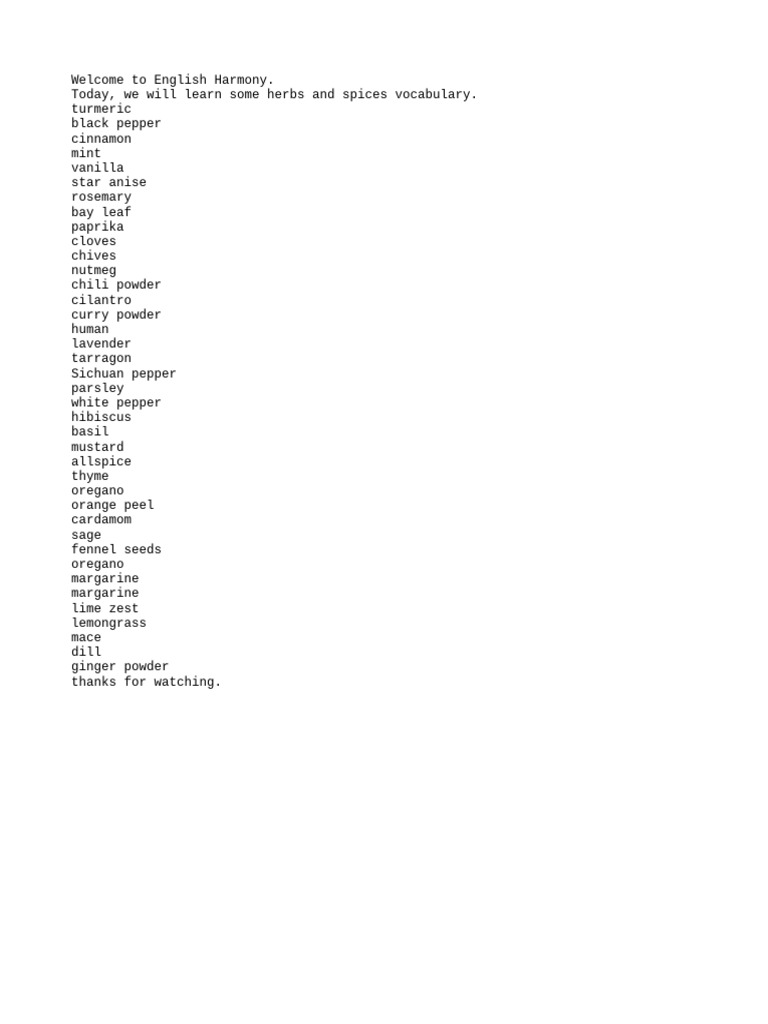 Welcome to English Harmony.
Today, we will learn some herbs and spices vocabulary.
turmeric
black pepper
cinnamon
mint
vanilla
star anise
rosemary
bay leaf
paprika
cloves
chives
nutmeg
chili powder
cilantro
curry powder
human
lavender
tarragon
Sichuan pepper
parsley
white pepper
hibiscus
basil
mustard
allspice
thyme
oregano
orange peel
cardamom
sage
fennel seeds
oregano
margarine
margarine
lime zest
lemongrass
mace
dill
ginger powder
thanks for watching.